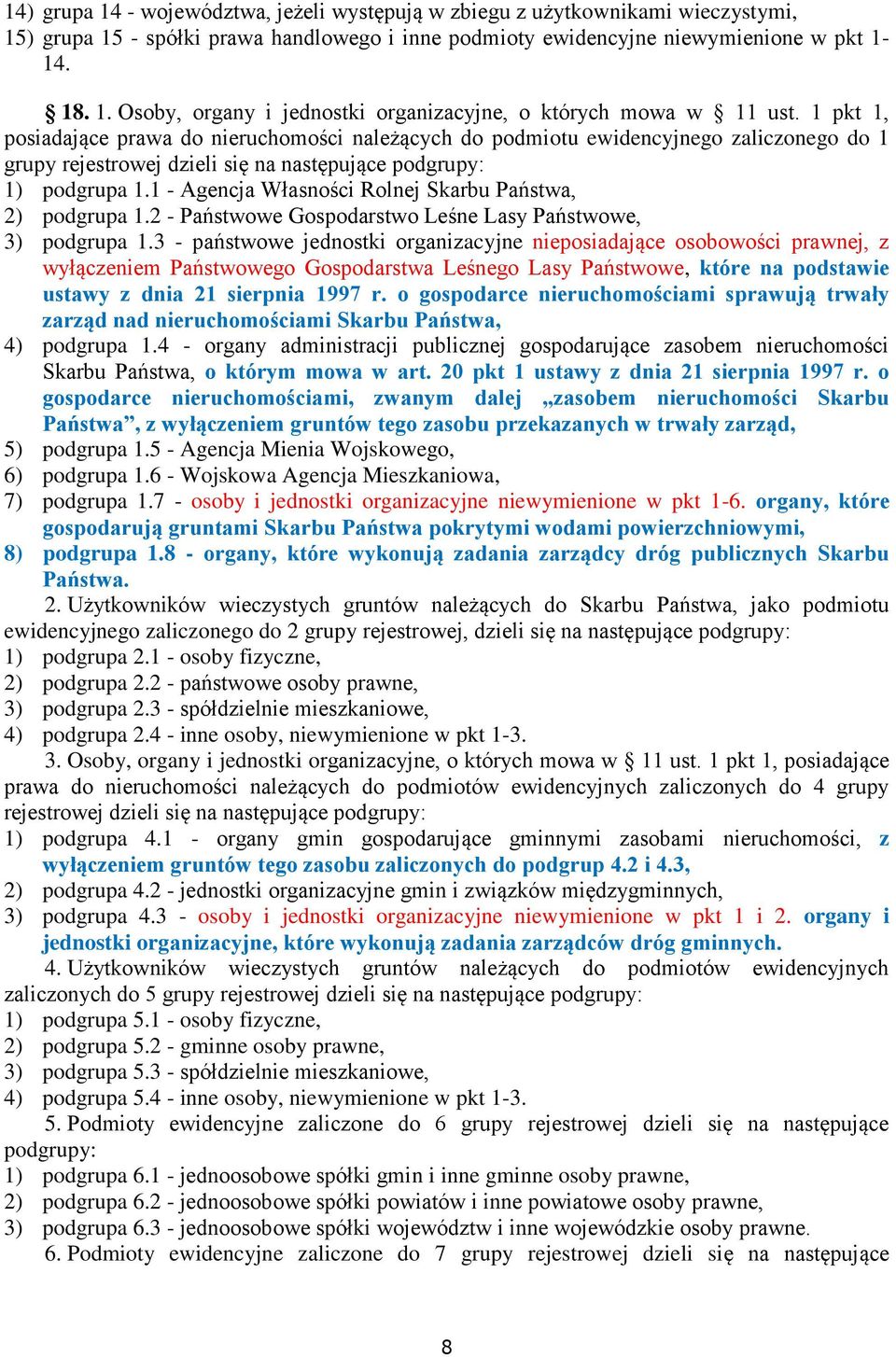 14) grupa 14 - województwa, jeżeli występują w zbiegu z użytkownikami wieczystymi,
15) grupa 15 - spółki prawa handlowego i inne podmioty ewidencyjne niewymienione w pkt 1-14.

§ 18. 1. Osoby, organy i jednostki organizacyjne, o których mowa w § 11 ust. 1 pkt 1, posiadające prawa do nieruchomości należących do podmiotu ewidencyjnego zaliczonego do 1 grupy rejestrowej dzieli się na następujące podgrupy:
1) podgrupa 1.1 - Agencja Własności Rolnej Skarbu Państwa,
2) podgrupa 1.2 - Państwowe Gospodarstwo Leśne Lasy Państwowe,
3) podgrupa 1.3 - państwowe jednostki organizacyjne nieposiadające osobowości prawnej, z wyłączeniem Państwowego Gospodarstwa Leśnego Lasy Państwowe, które na podstawie ustawy z dnia 21 sierpnia 1997 r. o gospodarce nieruchomościami sprawują trwały zarząd nad nieruchomościami Skarbu Państwa,
4) podgrupa 1.4 - organy administracji publicznej gospodarujące zasobem nieruchomości Skarbu Państwa, o którym mowa w art. 20 pkt 1 ustawy z dnia 21 sierpnia 1997 r. o gospodarce nieruchomościami, zwanym dalej „zasobem nieruchomości Skarbu Państwa”, z wyłączeniem gruntów tego zasobu przekazanych w trwały zarząd,
5) podgrupa 1.5 - Agencja Mienia Wojskowego,
6) podgrupa 1.6 - Wojskowa Agencja Mieszkaniowa,
7) podgrupa 1.7 - osoby i jednostki organizacyjne niewymienione w pkt 1-6. organy, które gospodarują gruntami Skarbu Państwa pokrytymi wodami powierzchniowymi,
8) podgrupa 1.8 - organy, które wykonują zadania zarządcy dróg publicznych Skarbu Państwa.
2. Użytkowników wieczystych gruntów należących do Skarbu Państwa, jako podmiotu ewidencyjnego zaliczonego do 2 grupy rejestrowej, dzieli się na następujące podgrupy:
1) podgrupa 2.1 - osoby fizyczne,
2) podgrupa 2.2 - państwowe osoby prawne,
3) podgrupa 2.3 - spółdzielnie mieszkaniowe,
4) podgrupa 2.4 - inne osoby, niewymienione w pkt 1-3.
3. Osoby, organy i jednostki organizacyjne, o których mowa w § 11 ust. 1 pkt 1, posiadające prawa do nieruchomości należących do podmiotów ewidencyjnych zaliczonych do 4 grupy rejestrowej dzieli się na następujące podgrupy:
1) podgrupa 4.1 - organy gmin gospodarujące gminnymi zasobami nieruchomości, z wyłączeniem gruntów tego zasobu zaliczonych do podgrup 4.2 i 4.3,
2) podgrupa 4.2 - jednostki organizacyjne gmin i związków międzygminnych,
3) podgrupa 4.3 - osoby i jednostki organizacyjne niewymienione w pkt 1 i 2. organy i jednostki organizacyjne, które wykonują zadania zarządców dróg gminnych.
4. Użytkowników wieczystych gruntów należących do podmiotów ewidencyjnych zaliczonych do 5 grupy rejestrowej dzieli się na następujące podgrupy:
1) podgrupa 5.1 - osoby fizyczne,
2) podgrupa 5.2 - gminne osoby prawne,
3) podgrupa 5.3 - spółdzielnie mieszkaniowe,
4) podgrupa 5.4 - inne osoby, niewymienione w pkt 1-3.
5. Podmioty ewidencyjne zaliczone do 6 grupy rejestrowej dzieli się na następujące podgrupy:
1) podgrupa 6.1 - jednoosobowe spółki gmin i inne gminne osoby prawne,
2) podgrupa 6.2 - jednoosobowe spółki powiatów i inne powiatowe osoby prawne,
3) podgrupa 6.3 - jednoosobowe spółki województw i inne wojewódzkie osoby prawne.
6. Podmioty ewidencyjne zaliczone do 7 grupy rejestrowej dzieli się na następujące

8